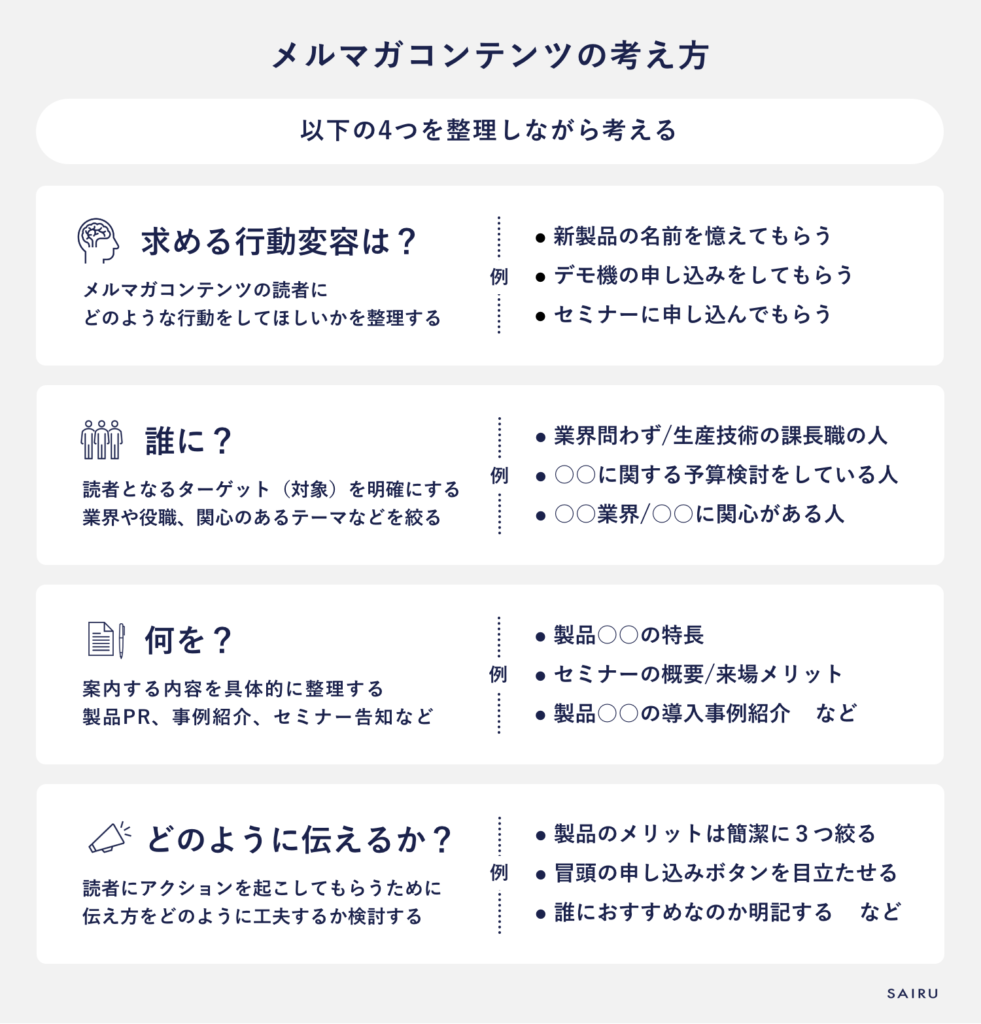 メルマガコンテンツの考え方

以下の4つを整理しながら考える

求める行動変容は？

メルマガコンテンツの読者に
どのような行動をしてほしいかを整理する

例

● 新製品の名前を憶えてもらう
● デモ機の申し込みをしてもらう
● セミナーに申し込んでもらう

誰に？

読者となるターゲット（対象）を明確にする
業界や役職、関心のあるテーマなどを絞る

例

● 業界問わず/生産技術の課長職の人
● ○○に関する予算検討をしている人
● ○○業界/○○に関心がある人

何を？

案内する内容を具体的に整理する
製品PR、事例紹介、セミナー告知など

例

● 製品○○の特長
● セミナーの概要/来場メリット
● 製品○○の導入事例紹介　など

どのように伝えるか？

読者にアクションを起こしてもらうために
伝え方をどのように工夫するか検討する

例

● 製品のメリットは簡潔に３つ絞る
● 冒頭の申し込みボタンを目立たせる
● 誰におすすめなのか明記する　など

SAIRU